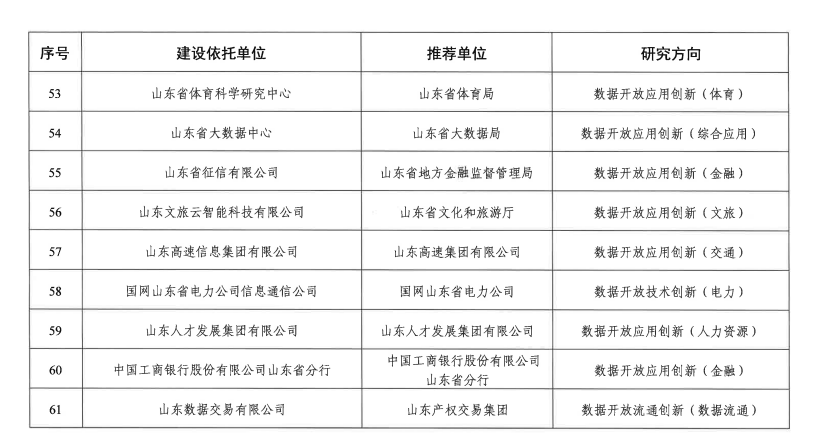 | 序号 | 建设依托单位 | 推荐单位 | 研究方向 |
|---|---|---|---|
| 53 | 山东省体育科学研究中心 | 山东省体育局 | 数据开放应用创新（体育） |
| 54 | 山东省大数据中心 | 山东省大数据局 | 数据开放应用创新（综合应用） |
| 55 | 山东省征信有限公司 | 山东省地方金融监督管理局 | 数据开放应用创新（金融） |
| 56 | 山东文旅云智能科技有限公司 | 山东省文化和旅游厅 | 数据开放应用创新（文旅） |
| 57 | 山东高速信息集团有限公司 | 山东高速集团有限公司 | 数据开放应用创新（交通） |
| 58 | 国网山东省电力公司信息通信公司 | 国网山东省电力公司 | 数据开放技术创新（电力） |
| 59 | 山东人才发展集团有限公司 | 山东人才发展集团有限公司 | 数据开放应用创新（人力资源） |
| 60 | 中国工商银行股份有限公司山东省分行 | 中国工商银行股份有限公司山东省分行 | 数据开放应用创新（金融） |
| 61 | 山东数据交易有限公司 | 山东产权交易集团 | 数据开放流通创新（数据流通） |